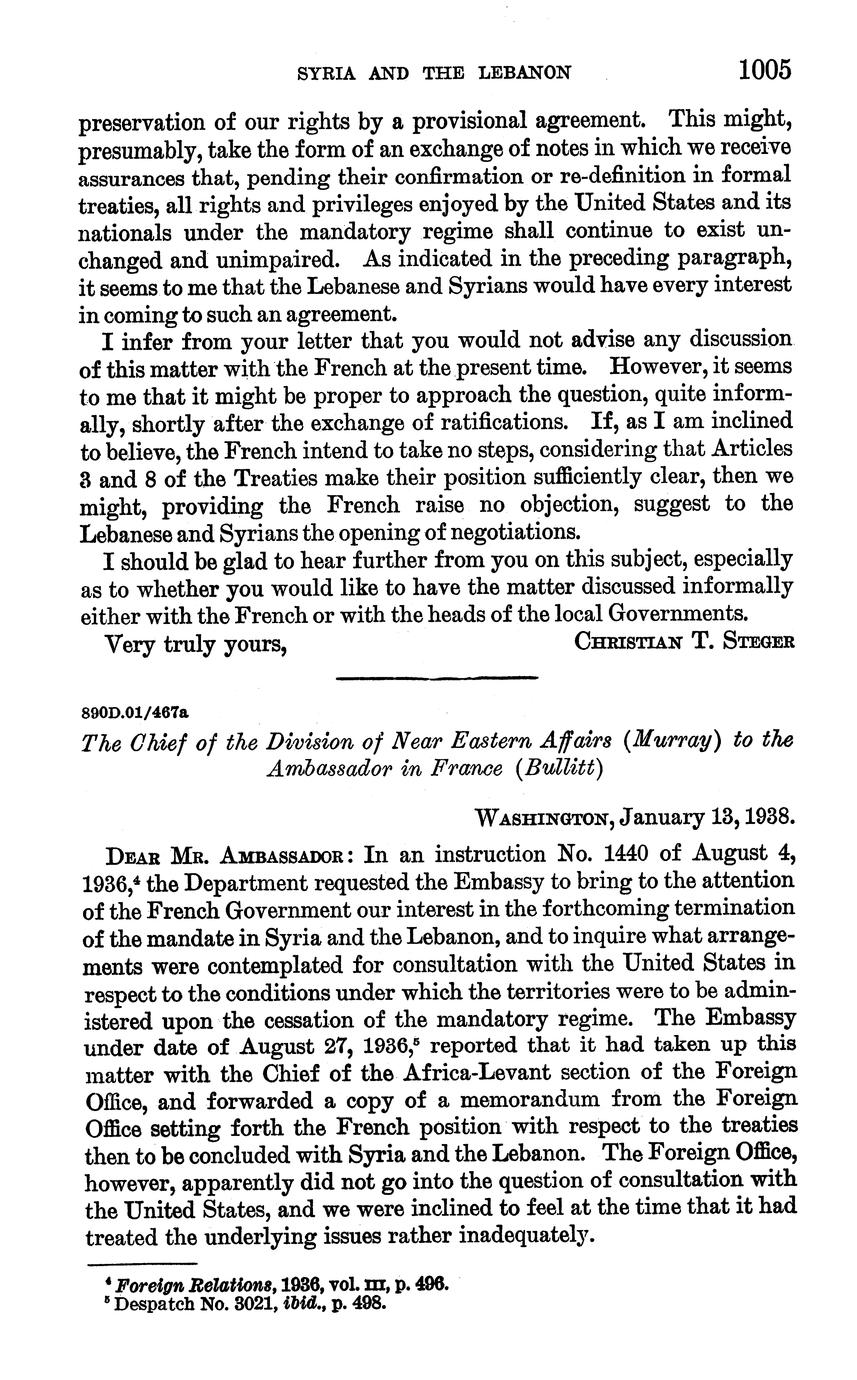 SYRIA AND THE LEBANON 1005

preservation of our rights by a provisional agreement. This might, presumably, take the form of an exchange of notes in which we receive assurances that, pending their confirmation or re-definition in formal treaties, all rights and privileges enjoyed by the United States and its nationals under the mandatory regime shall continue to exist unchanged and unimpaired. As indicated in the preceding paragraph, it seems to me that the Lebanese and Syrians would have every interest in coming to such an agreement.

I infer from your letter that you would not advise any discussion of this matter with the French at the present time. However, it seems to me that it might be proper to approach the question, quite informally, shortly after the exchange of ratifications. If, as I am inclined to believe, the French intend to take no steps, considering that Articles 3 and 8 of the Treaties make their position sufficiently clear, then we might, providing the French raise no objection, suggest to the Lebanese and Syrians the opening of negotiations.

I should be glad to hear further from you on this subject, especially as to whether you would like to have the matter discussed informally either with the French or with the heads of the local Governments.

Very truly yours, CHRISTIAN T. STEGER

890D.01/467a

The Chief of the Division of Near Eastern Affairs (Murray) to the Ambassador in France (Bullitt)

WASHINGTON, January 13, 1938.

DEAR MR. AMBASSADOR: In an instruction No. 1440 of August 4, 1936,$^4$ the Department requested the Embassy to bring to the attention of the French Government our interest in the forthcoming termination of the mandate in Syria and the Lebanon, and to inquire what arrangements were contemplated for consultation with the United States in respect to the conditions under which the territories were to be administered upon the cessation of the mandatory regime. The Embassy under date of August 27, 1936,$^5$ reported that it had taken up this matter with the Chief of the Africa-Levant section of the Foreign Office, and forwarded a copy of a memorandum from the Foreign Office setting forth the French position with respect to the treaties then to be concluded with Syria and the Lebanon. The Foreign Office, however, apparently did not go into the question of consultation with the United States, and we were inclined to feel at the time that it had treated the underlying issues rather inadequately.

$^4$ Foreign Relations, 1936, vol. III, p. 496.
$^5$ Despatch No. 3021, ibid., p. 498.